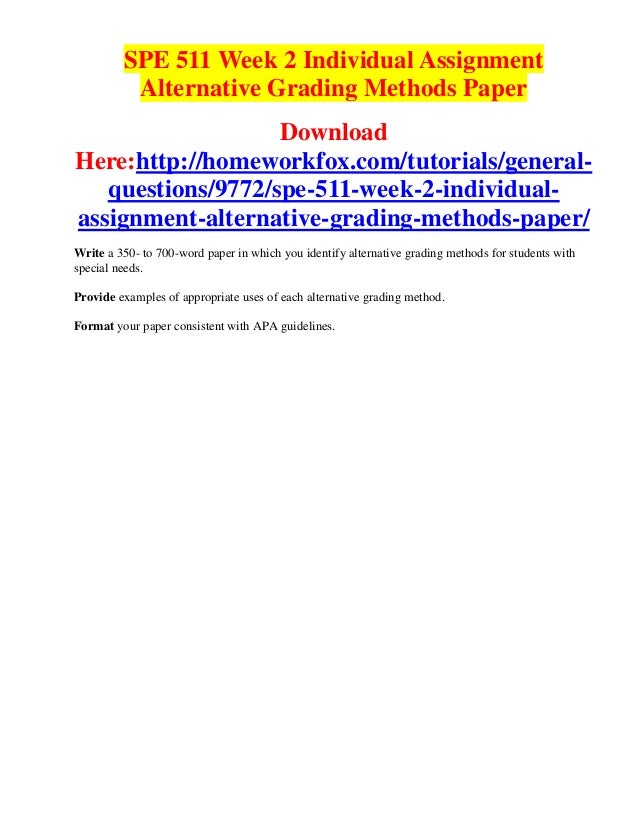 SPE 511 Week 2 Individual Assignment Alternative Grading Methods Paper

Download Here:http://homeworkfox.com/tutorials/general-questions/9772/spe-511-week-2-individual-assignment-alternative-grading-methods-paper/

Write a 350- to 700-word paper in which you identify alternative grading methods for students with special needs.

Provide examples of appropriate uses of each alternative grading method.

Format your paper consistent with APA guidelines.